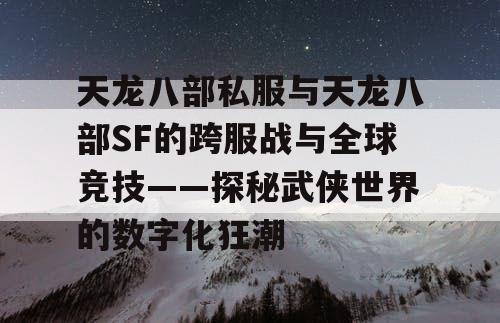 天龙八部私服与天龙八部SF的跨服战与全球竞技——探秘武侠世界的数字化狂潮